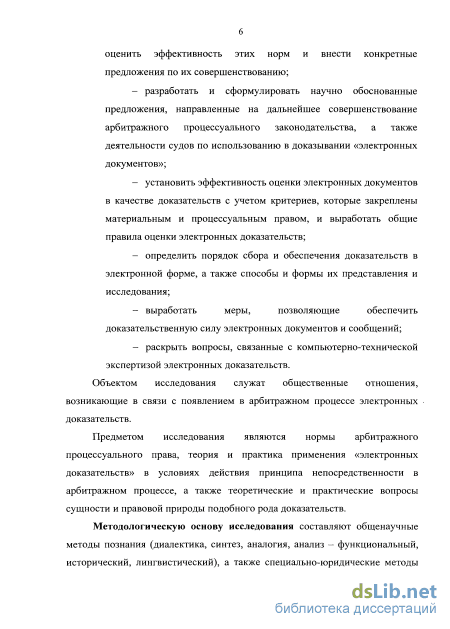 6

оценить эффективность этих норм и внести конкретные предложения по их совершенствованию;

– разработать и сформулировать научно обоснованные предложения, направленные на дальнейшее совершенствование арбитражного процессуального законодательства, а также деятельности судов по использованию в доказывании «электронных документов»;

– установить эффективность оценки электронных документов в качестве доказательств с учетом критериев, которые закреплены материальным и процессуальным правом, и выработать общие правила оценки электронных доказательств;

– определить порядок сбора и обеспечения доказательств в электронной форме, а также способы и формы их представления и исследования;

– выработать меры, позволяющие обеспечить доказательственную силу электронных документов и сообщений;

– раскрыть вопросы, связанные с компьютерно-технической экспертизой электронных доказательств.

Объектом исследования служат общественные отношения, возникающие в связи с появлением в арбитражном процессе электронных доказательств.

Предметом исследования являются нормы арбитражного процессуального права, теория и практика применения «электронных доказательств» в условиях действия принципа непосредственности в арбитражном процессе, а также теоретические и практические вопросы сущности и правовой природы подобного рода доказательств.

Методологическую основу исследования составляют общенаучные методы познания (диалектика, синтез, аналогия, анализ – функциональный, исторический, лингвистический), а также специально-юридические методы

dsLib.net
библиотека диссертаций